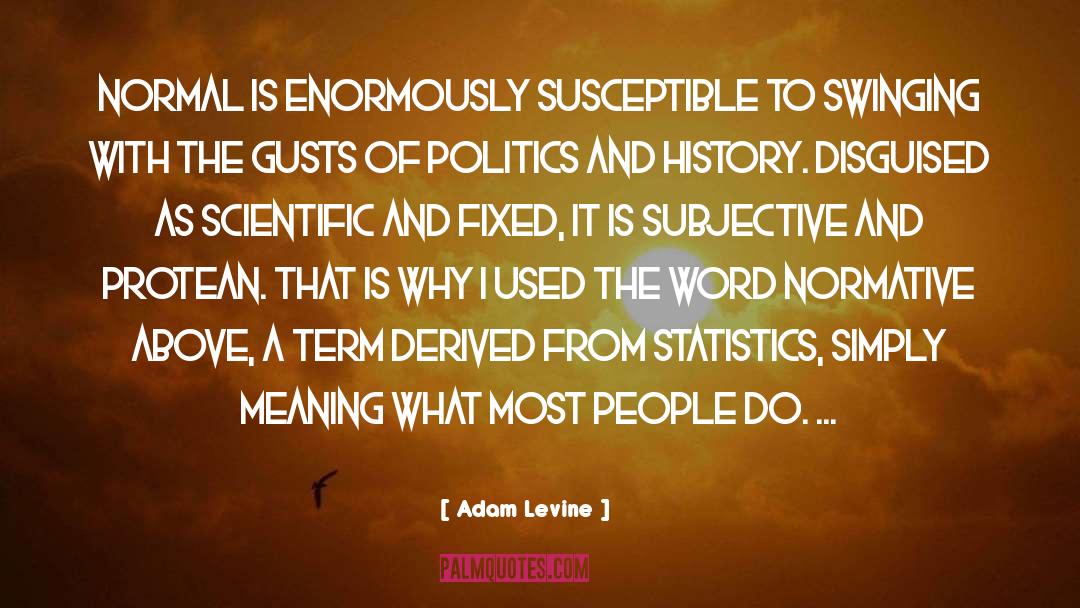 NORMAL IS ENORMOUSLY SUSCEPTIBLE TO SWINGING WITH THE GUSTS OF POLITICS AND HISTORY. DISGUISED AS SCIENTIFIC AND FIXED, IT IS SUBJECTIVE AND PROTEAN. THAT IS WHY I USED THE WORD NORMATIVE ABOVE, A TERM DERIVED FROM STATISTICS, SIMPLY MEANING WHAT MOST PEOPLE DO. ...

[ Adam Levine ]

PALMQUOTES.COM